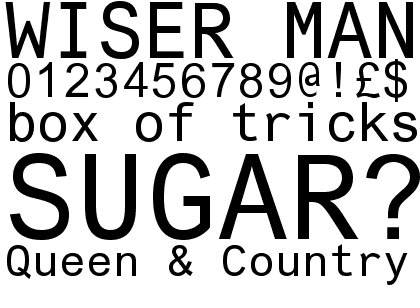 WISER MAN
0123456789@!£$
box of tricks
SUGAR?
Queen & Country